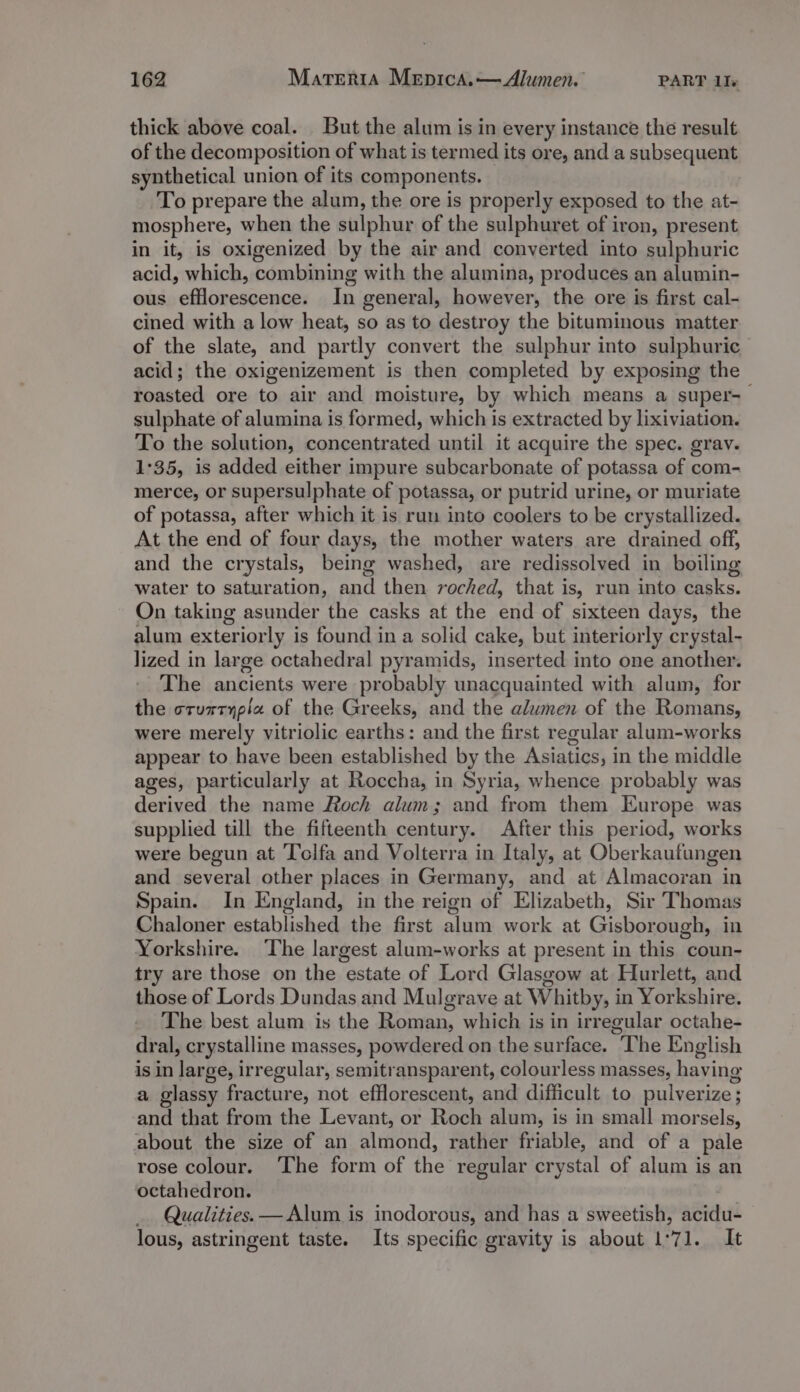 162 MATERIA MEDICA.—Alumen. PART II.

thick above coal. But the alum is in every instance the result of the decomposition of what is termed its ore, and a subsequent synthetical union of its components.

To prepare the alum, the ore is properly exposed to the atmosphere, when the sulphur of the sulphuret of iron, present in it, is oxigenized by the air and converted into sulphuric acid, which, combining with the alumina, produces an aluminous efflorescence. In general, however, the ore is first calcined with a low heat, so as to destroy the bituminous matter of the slate, and partly convert the sulphur into sulphuric acid; the oxigenizement is then completed by exposing the roasted ore to air and moisture, by which means a supersulphate of alumina is formed, which is extracted by lixiviation. To the solution, concentrated until it acquire the spec. grav. 1·35, is added either impure subcarbonate of potassa of commerce, or supersulphate of potassa, or putrid urine, or muriate of potassa, after which it is run into coolers to be crystallized. At the end of four days, the mother waters are drained off, and the crystals, being washed, are redissolved in boiling water to saturation, and then roched, that is, run into casks. On taking asunder the casks at the end of sixteen days, the alum exteriorly is found in a solid cake, but interiorly crystallized in large octahedral pyramids, inserted into one another.

The ancients were probably unacquainted with alum, for the στυπτηρία of the Greeks, and the alumen of the Romans, were merely vitriolic earths: and the first regular alum-works appear to have been established by the Asiatics, in the middle ages, particularly at Roccha, in Syria, whence probably was derived the name Roch alum; and from them Europe was supplied till the fifteenth century. After this period, works were begun at Tolfa and Volterra in Italy, at Oberkaufungen and several other places in Germany, and at Almacoran in Spain. In England, in the reign of Elizabeth, Sir Thomas Chaloner established the first alum work at Gisborough, in Yorkshire. The largest alum-works at present in this country are those on the estate of Lord Glasgow at Hurlett, and those of Lords Dundas and Mulgrave at Whitby, in Yorkshire.

The best alum is the Roman, which is in irregular octahedral, crystalline masses, powdered on the surface. The English is in large, irregular, semitransparent, colourless masses, having a glassy fracture, not efflorescent, and difficult to pulverize; and that from the Levant, or Roch alum, is in small morsels, about the size of an almond, rather friable, and of a pale rose colour. The form of the regular crystal of alum is an octahedron.

Qualities.—Alum is inodorous, and has a sweetish, acidulous, astringent taste. Its specific gravity is about 1·71. It